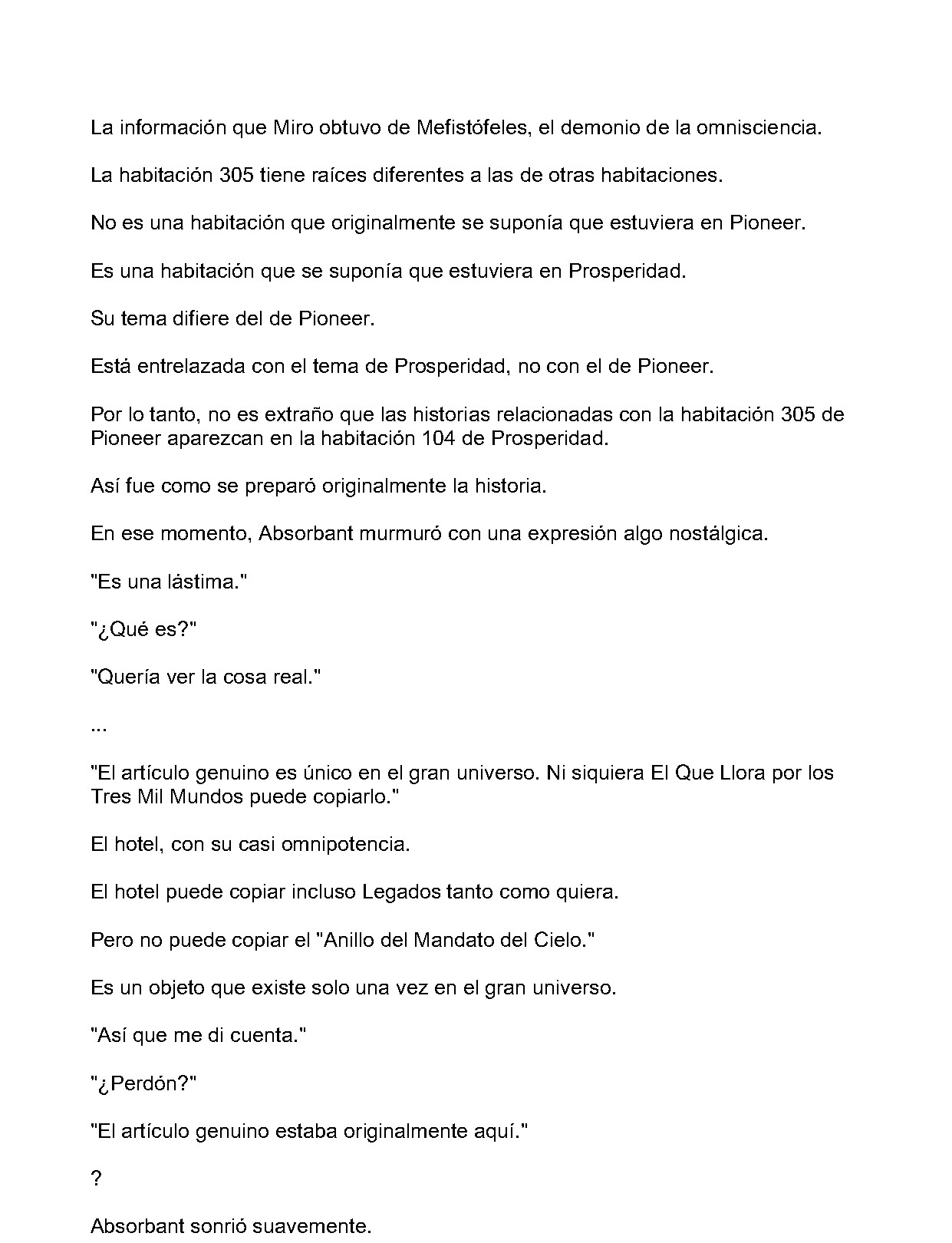 La información que Miro obtuvo de Mefistófeles, el demonio de la omnisciencia.

La habitación 305 tiene raíces diferentes a las de otras habitaciones.

No es una habitación que originalmente se suponía que estuviera en Pioneer.

Es una habitación que se suponía que estuviera en Prosperidad.

Su tema difiere del de Pioneer.

Está entrelazada con el tema de Prosperidad, no con el de Pioneer.

Por lo tanto, no es extraño que las historias relacionadas con la habitación 305 de Pioneer aparezcan en la habitación 104 de Prosperidad.

Así fue como se preparó originalmente la historia.

En ese momento, Absorbant murmuró con una expresión algo nostálgica.

"Es una lástima."

"¿Qué es?"

"Quería ver la cosa real."

...

"El artículo genuino es único en el gran universo. Ni siquiera El Que Llora por los Tres Mil Mundos puede copiarlo."

El hotel, con su casi omnipotencia.

El hotel puede copiar incluso Legados tanto como quiera.

Pero no puede copiar el "Anillo del Mandato del Cielo."

Es un objeto que existe solo una vez en el gran universo.

"Así que me di cuenta."

"¿Perdón?"

"El artículo genuino estaba originalmente aquí."

?

Absorbant sonrió suavemente.